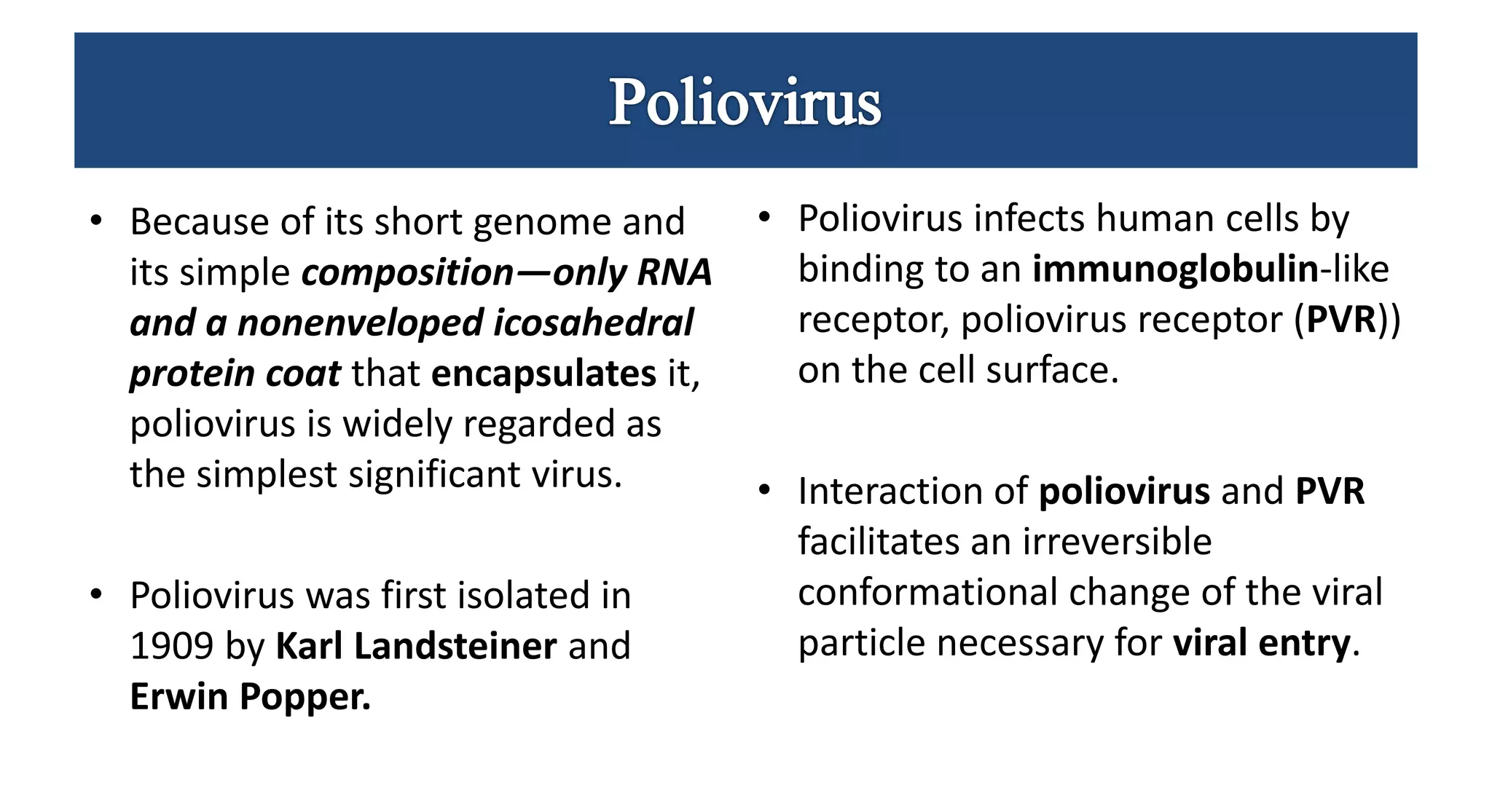 Poliovirus

• Because of its short genome and its simple composition—only RNA and a nonenveloped icosahedral protein coat that encapsulates it, poliovirus is widely regarded as the simplest significant virus.

• Poliovirus was first isolated in 1909 by Karl Landsteiner and Erwin Popper.

• Poliovirus infects human cells by binding to an immunoglobulin-like receptor, poliovirus receptor (PVR)) on the cell surface.

• Interaction of poliovirus and PVR facilitates an irreversible conformational change of the viral particle necessary for viral entry.